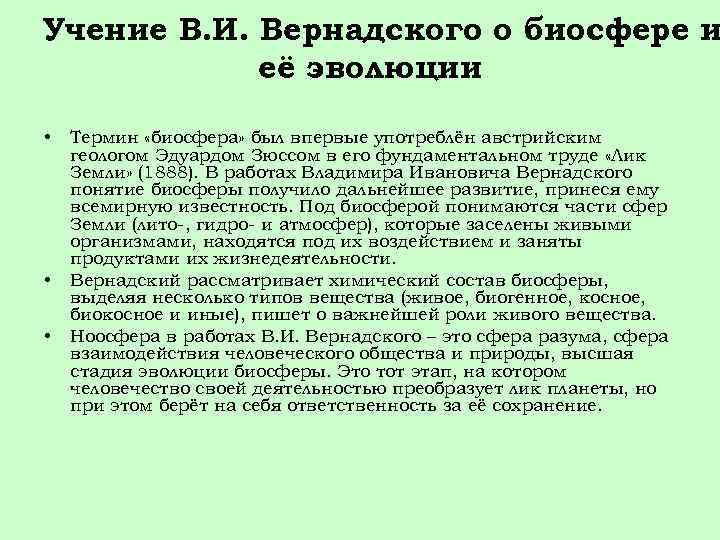 Учение В.И. Вернадского о биосфере и её эволюции

• Термин «биосфера» был впервые употреблён австрийским геологом Эдуардом Зюссом в его фундаментальном труде «Лик Земли» (1888). В работах Владимира Ивановича Вернадского понятие биосферы получило дальнейшее развитие, принеся ему всемирную известность. Под биосферой понимаются части сфер Земли (лито-, гидро- и атмосфер), которые заселены живыми организмами, находятся под их воздействием и заняты продуктами их жизнедеятельности.
• Вернадский рассматривает химический состав биосферы, выделяя несколько типов вещества (живое, биогенное, косное, биокосное и иные), пишет о важнейшей роли живого вещества.
• Ноосфера в работах В.И. Вернадского – это сфера разума, сфера взаимодействия человеческого общества и природы, высшая стадия эволюции биосферы. Это тот этап, на котором человечество своей деятельностью преобразует лик планеты, но при этом берёт на себя ответственность за её сохранение.